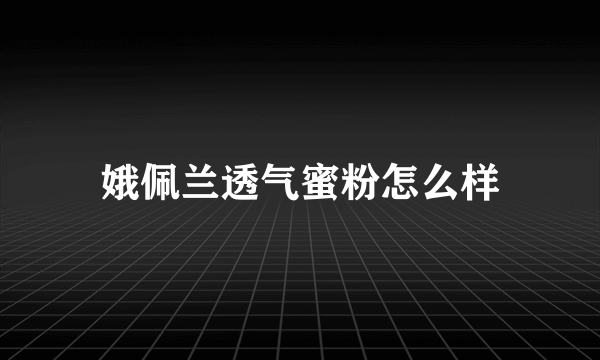 娥佩兰透气蜜粉怎么样